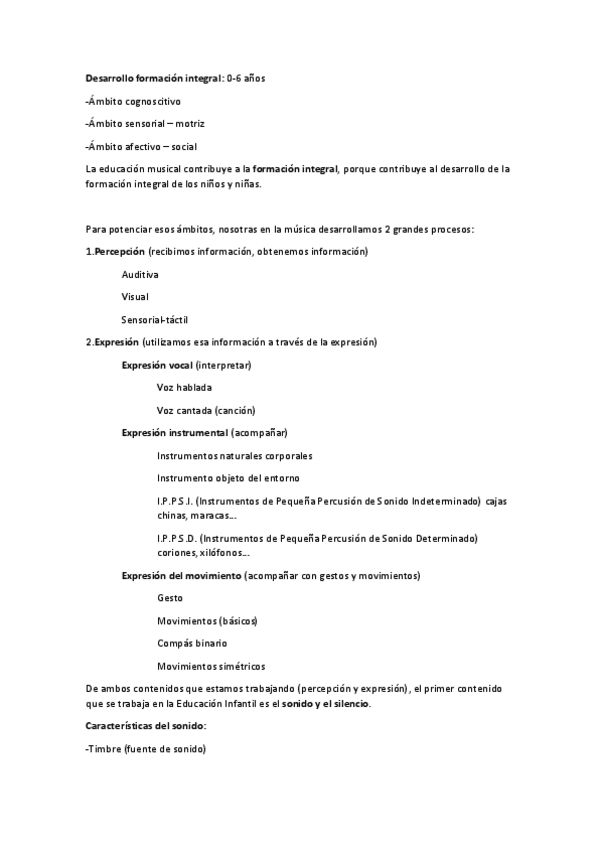 Desarrollo formación integral: 0-6 años

-Ámbito cognoscitivo

-Ámbito sensorial – motriz

-Ámbito afectivo – social

La educación musical contribuye a la formación integral, porque contribuye al desarrollo de la formación integral de los niños y niñas.

Para potenciar esos ámbitos, nosotras en la música desarrollamos 2 grandes procesos:

1.Percepción (recibimos información, obtenemos información)

Auditiva

Visual

Sensorial-táctil

2.Expresión (utilizamos esa información a través de la expresión)

Expresión vocal (interpretar)

Voz hablada

Voz cantada (canción)

Expresión instrumental (acompañar)

Instrumentos naturales corporales

Instrumento objeto del entorno

I.P.P.S.I. (Instrumentos de Pequeña Percusión de Sonido Indeterminado) cajas chinas, maracas...

I.P.P.S.D. (Instrumentos de Pequeña Percusión de Sonido Determinado) coriones, xilófonos...

Expresión del movimiento (acompañar con gestos y movimientos)

Gesto

Movimientos (básicos)

Compás binario

Movimientos simétricos

De ambos contenidos que estamos trabajando (percepción y expresión), el primer contenido que se trabaja en la Educación Infantil es el sonido y el silencio.

Características del sonido:

-Timbre (fuente de sonido)